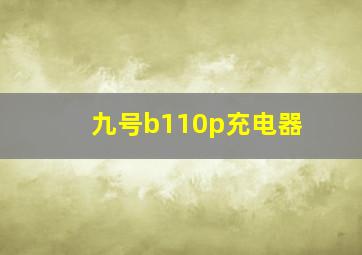 九号b110p充电器